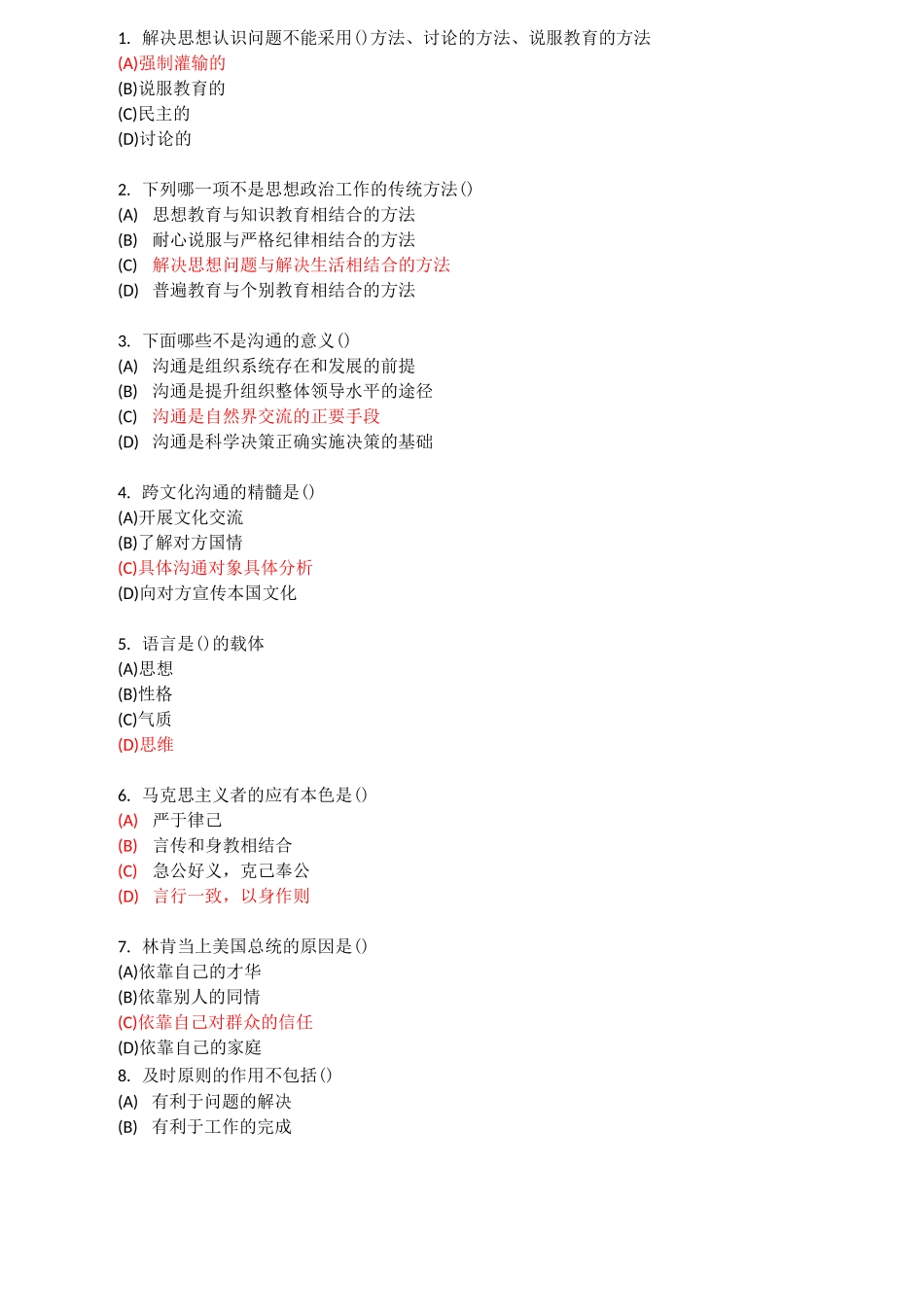 1. 解决思想认识问题不能采用()方法、讨论的方法、说服教育的方法
(A)强制灌输的
(B)说服教育的
(C)民主的
(D)讨论的

2. 下列哪一项不是思想政治工作的传统方法()
(A) 思想教育与知识教育相结合的方法
(B) 耐心说服与严格纪律相结合的方法
(C) 解决思想问题与解决生活相结合的方法
(D) 普遍教育与个别教育相结合的方法

3. 下面哪些不是沟通的意义()
(A) 沟通是组织系统存在和发展的前提
(B) 沟通是提升组织整体领导水平的途径
(C) 沟通是自然界交流的正要手段
(D) 沟通是科学决策正确实施决策的基础

4. 跨文化沟通的精髓是()
(A)开展文化交流
(B)了解对方国情
(C)具体沟通对象具体分析
(D)向对方宣传本国文化

5. 语言是()的载体
(A)思想
(B)性格
(C)气质
(D)思维

6. 马克思主义者的应有本色是()
(A) 严于律己
(B) 言传和身教相结合
(C) 急公好义，克己奉公
(D) 言行一致，以身作则

7. 林肯当上美国总统的原因是()
(A)依靠自己的才华
(B)依靠别人的同情
(C)依靠自己对群众的信任
(D)依靠自己的家庭
8. 及时原则的作用不包括()
(A) 有利于问题的解决
(B) 有利于工作的完成